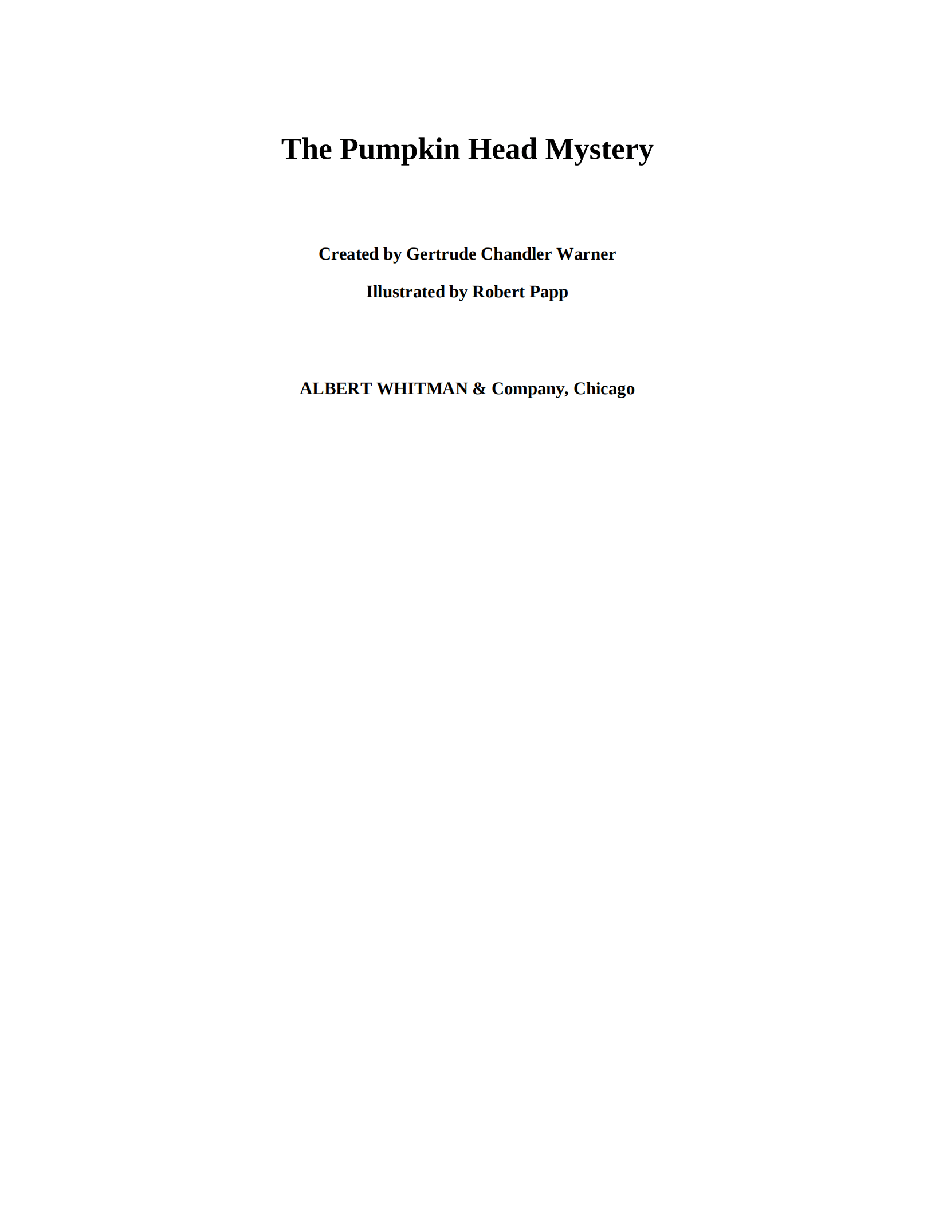 The Pumpkin Head Mystery

Created by Gertrude Chandler Warner

Illustrated by Robert Papp

ALBERT WHITMAN & Company, Chicago